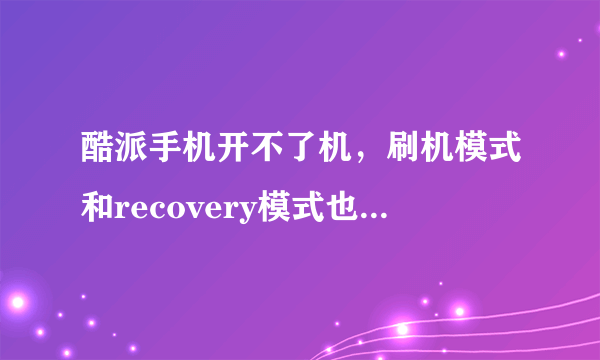 酷派手机开不了机，刷机模式和recovery模式也...